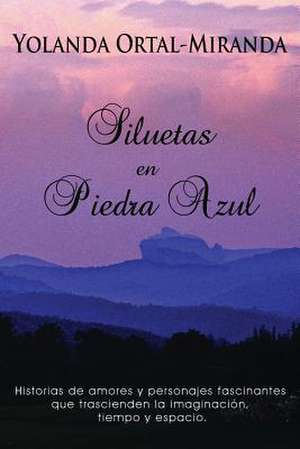 YOLANDA ORTAL-MIRANDA

Siluetas en Piedra Azul

Historias de amores y personajes fascinantes que trascienden la imaginación, tiempo y espacio.